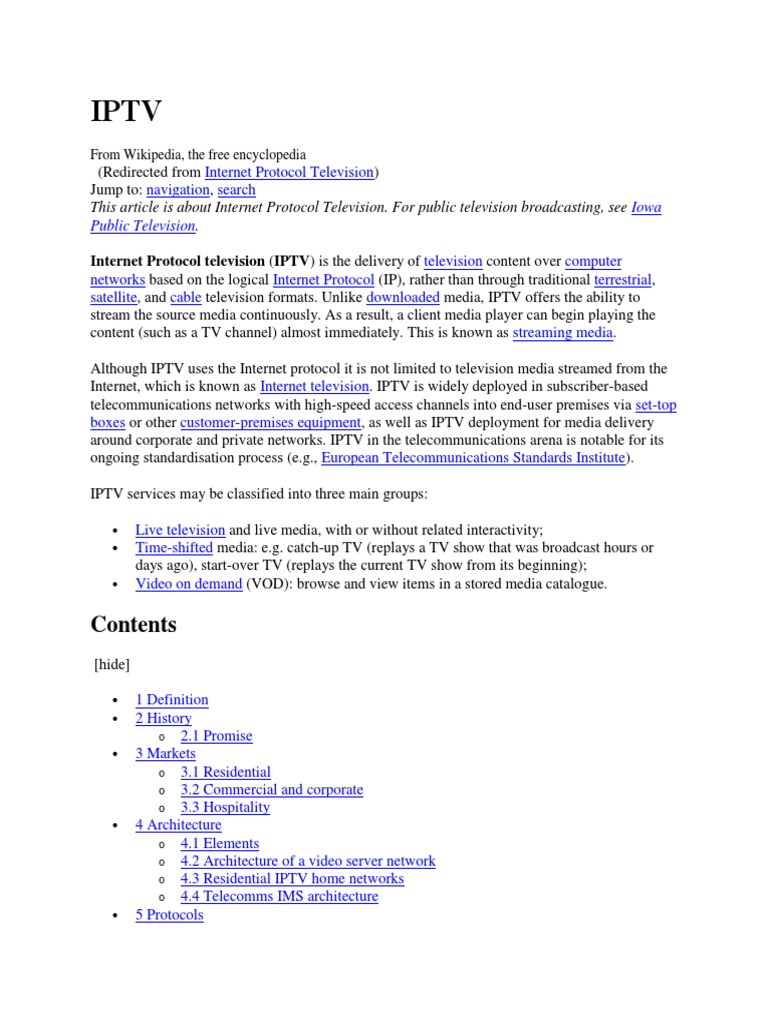 IPTV

From Wikipedia, the free encyclopedia
(Redirected from Internet Protocol Television)
Jump to: navigation, search
This article is about Internet Protocol Television. For public television broadcasting, see Iowa Public Television.

Internet Protocol television (IPTV) is the delivery of television content over computer networks based on the logical Internet Protocol (IP), rather than through traditional terrestrial, satellite, and cable television formats. Unlike downloaded media, IPTV offers the ability to stream the source media continuously. As a result, a client media player can begin playing the content (such as a TV channel) almost immediately. This is known as streaming media.

Although IPTV uses the Internet protocol it is not limited to television media streamed from the Internet, which is known as Internet television. IPTV is widely deployed in subscriber-based telecommunications networks with high-speed access channels into end-user premises via set-top boxes or other customer-premises equipment, as well as IPTV deployment for media delivery around corporate and private networks. IPTV in the telecommunications arena is notable for its ongoing standardisation process (e.g., European Telecommunications Standards Institute).

IPTV services may be classified into three main groups:

• Live television and live media, with or without related interactivity;
• Time-shifted media: e.g. catch-up TV (replays a TV show that was broadcast hours or days ago), start-over TV (replays the current TV show from its beginning);
• Video on demand (VOD): browse and view items in a stored media catalogue.

Contents

[hide]

• 1 Definition
• 2 History
  o 2.1 Promise
• 3 Markets
  o 3.1 Residential
  o 3.2 Commercial and corporate
  o 3.3 Hospitality
• 4 Architecture
  o 4.1 Elements
  o 4.2 Architecture of a video server network
  o 4.3 Residential IPTV home networks
  o 4.4 Telecomms IMS architecture
• 5 Protocols